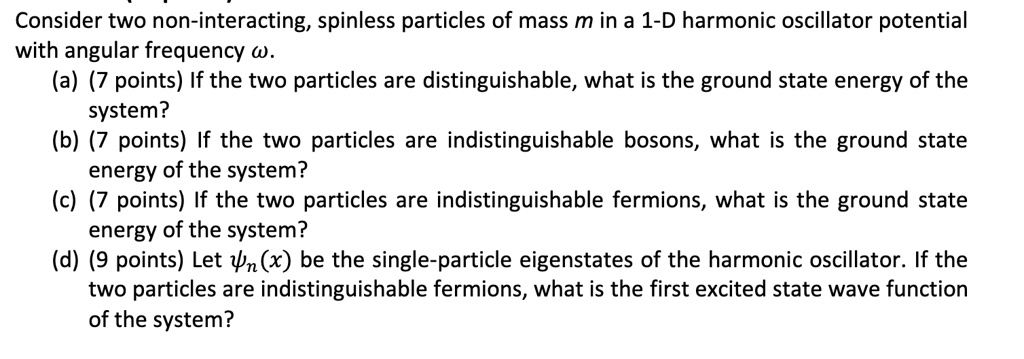 Consider two non-interacting, spinless particles of mass $m$ in a 1-D harmonic oscillator potential with angular frequency $\omega$.

(a) (7 points) If the two particles are distinguishable, what is the ground state energy of the system?

(b) (7 points) If the two particles are indistinguishable bosons, what is the ground state energy of the system?

(c) (7 points) If the two particles are indistinguishable fermions, what is the ground state energy of the system?

(d) (9 points) Let $\psi_n(x)$ be the single-particle eigenstates of the harmonic oscillator. If the two particles are indistinguishable fermions, what is the first excited state wave function of the system?